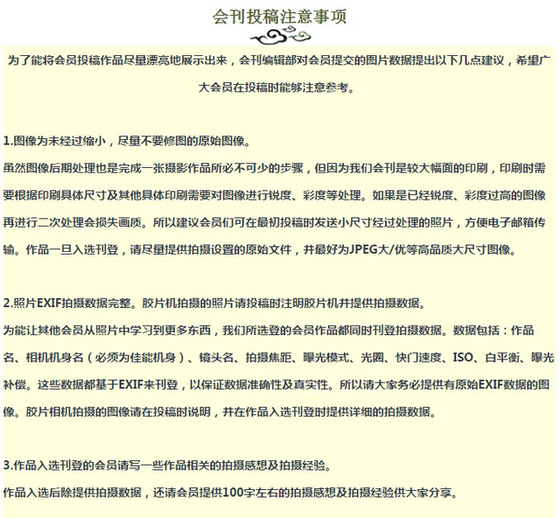 会刊投稿注意事项

为了能将会员投稿作品尽量漂亮地展示出来，会刊编辑部对会员提交的图片数据提出以下几点建议，希望广大会员在投稿时能够注意参考。

1.图像为未经过缩小，尽量不要修图的原始图像。
虽然图像后期处理也是完成一张摄影作品所必不可少的步骤，但因为我们会刊是较大幅面的印刷，印刷时需要根据印刷具体尺寸及其他具体印刷需要对图像进行锐度、彩度等处理。如果是已经锐度、彩度过高的图像再进行二次处理会损失画质。所以建议会员们可在最初投稿时发送小尺寸经过处理的照片，方便电子邮箱传输。作品一旦入选刊登，请尽量提供拍摄设置的原始文件，并最好为JPEG大/优等高品质大尺寸图像。

2.照片EXIF拍摄数据完整。胶片机拍摄的照片请投稿时注明胶片机并提供拍摄数据。
为能让其他会员从照片中学习到更多东西，我们所选登的会员作品都同时刊登拍摄数据。数据包括：作品名、相机机身名（必须为佳能机身）、镜头名、拍摄焦距、曝光模式、光圈、快门速度、ISO、白平衡、曝光补偿。这些数据都基于EXIF来刊登，以保证数据准确性及真实性。所以请大家务必提供有原始EXIF数据的图像。胶片相机拍摄的图像请在投稿时说明，并在作品入选刊登时提供详细的拍摄数据。

3.作品入选刊登的会员请写一些作品相关的拍摄感想及拍摄经验。
作品入选后除提供拍摄数据，还请会员提供100字左右的拍摄感想及拍摄经验供大家分享。